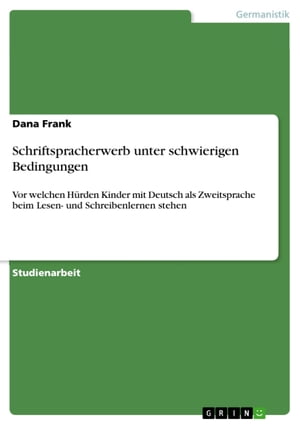 Germanistik

Dana Frank

Schriftspracherwerb unter schwierigen Bedingungen

Vor welchen Hürden Kinder mit Deutsch als Zweitsprache beim Lesen- und Schreibenlernen stehen

Studienarbeit

GRIN